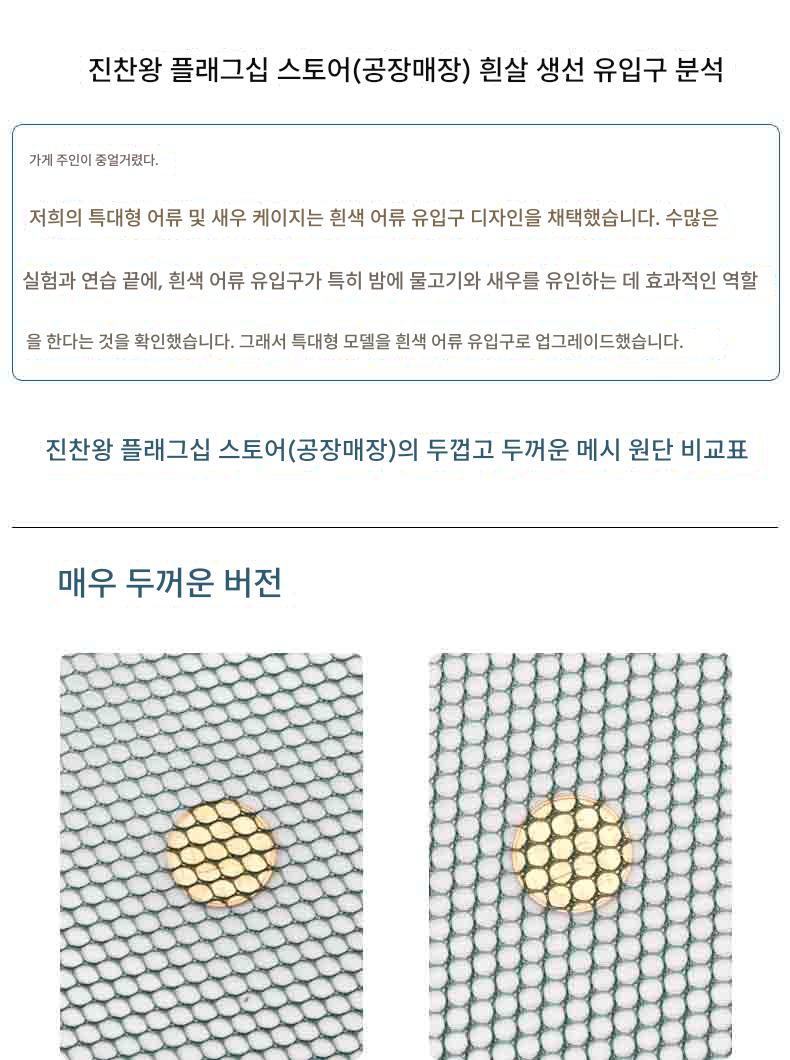 진찬왕 플래그십 스토어(공장매장) 흰살 생선 유입구 분석

가게 주인이 중얼거렸다.

저희의 특대형 어류 및 새우 케이지는 흰색 어류 유입구 디자인을 채택했습니다. 수많은 실험과 연습 끝에, 흰색 어류 유입구가 특히 밤에 물고기와 새우를 유인하는 데 효과적인 역할을 한다는 것을 확인했습니다. 그래서 특대형 모델을 흰색 어류 유입구로 업그레이드했습니다.

진찬왕 플래그십 스토어(공장매장)의 두껍고 두꺼운 메시 원단 비교표

매우 두꺼운 버전